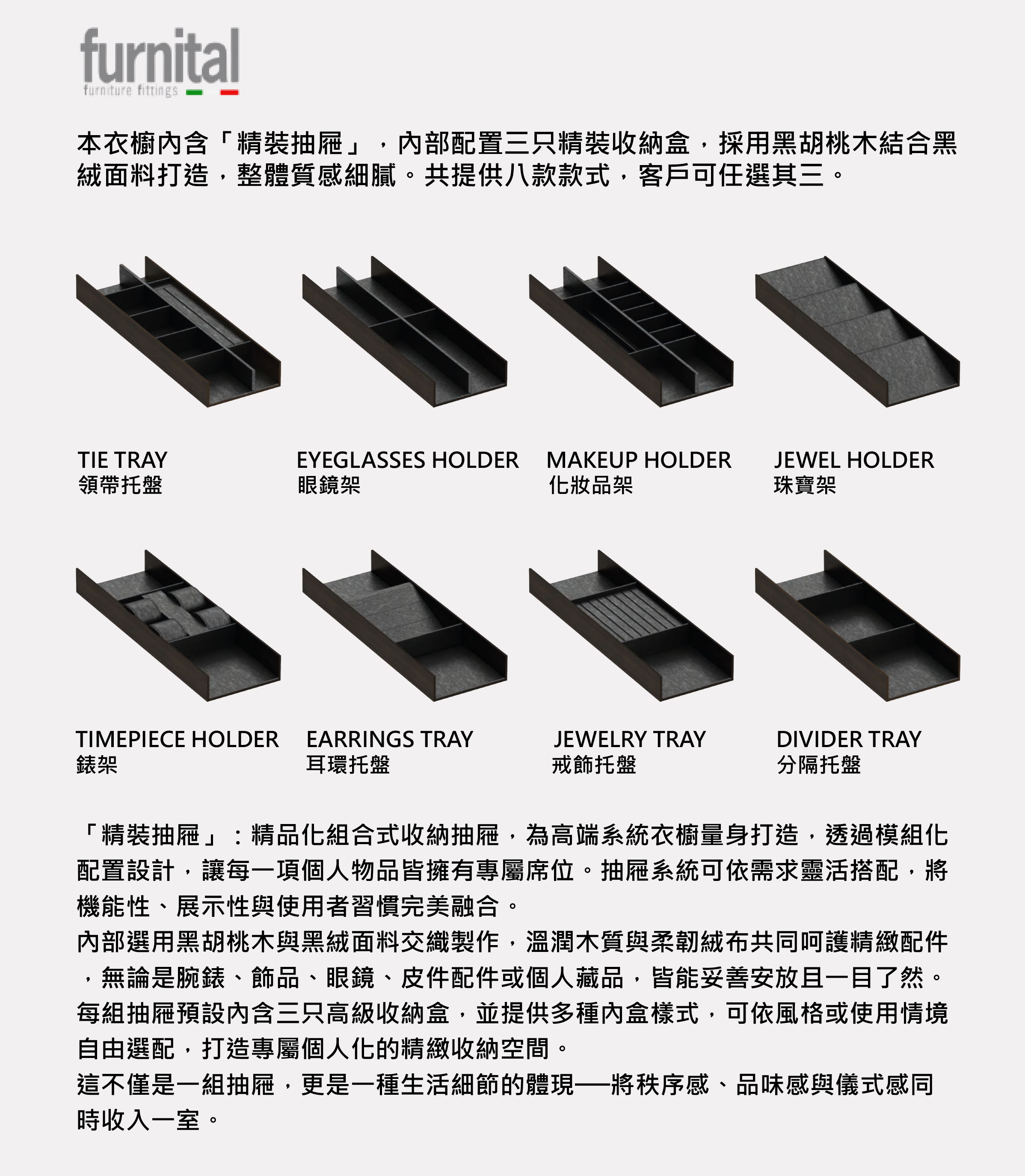 furnital
furniture fittings

本衣櫥內含「精裝抽屜」，內部配置三只精裝收納盒，採用黑胡桃木結合黑絨面料打造，整體質感細膩。共提供八款款式，客戶可任選其三。

TIE TRAY
領帶托盤

EYEGLASSES HOLDER
眼鏡架

MAKEUP HOLDER
化妝品架

JEWEL HOLDER
珠寶架

TIMEPIECE HOLDER
錶架

EARRINGS TRAY
耳環托盤

JEWELRY TRAY
戒飾托盤

DIVIDER TRAY
分隔托盤

「精裝抽屜」：精品化組合式收納抽屜，為高端系統衣櫥量身打造，透過模組化配置設計，讓每一項個人物品皆擁有專屬席位。抽屜系統可依需求靈活搭配，將機能性、展示性與使用者習慣完美融合。
內部選用黑胡桃木與黑絨面料交織製作，溫潤木質與柔韌絨布共同呵護精緻配件，無論是腕錶、飾品、眼鏡、皮件配件或個人藏品，皆能妥善安放且一目了然。
每組抽屜預設內含三只高級收納盒，並提供多種內盒樣式，可依風格或使用情境自由選配，打造專屬個人化的精緻收納空間。
這不僅是一組抽屜，更是一種生活細節的體現──將秩序感、品味感與儀式感同時收入一室。